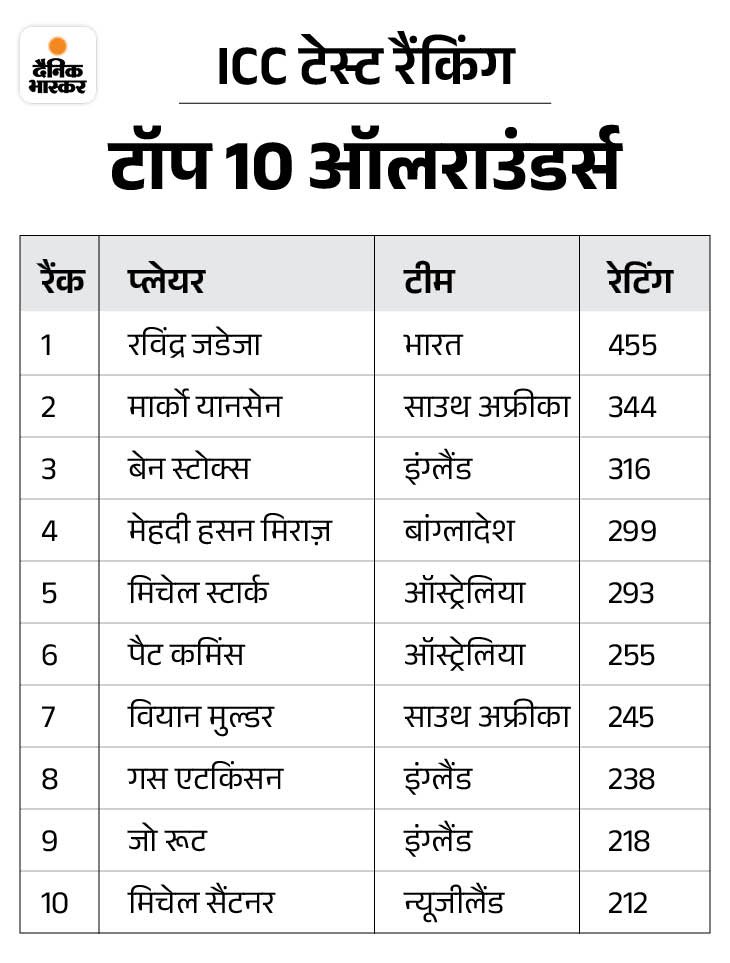 दैनिक भास्कर

ICC टेस्ट रैंकिंग

टॉप 10 ऑलराउंडर्स

| रैंक | प्लेयर | टीम | रेटिंग |
|---|---|---|---|
| 1 | रविंद्र जडेजा | भारत | 455 |
| 2 | मार्को यानसेन | साउथ अफ्रीका | 344 |
| 3 | बेन स्टोक्स | इंग्लैंड | 316 |
| 4 | मेहदी हसन मिराज़ | बांग्लादेश | 299 |
| 5 | मिचेल स्टार्क | ऑस्ट्रेलिया | 293 |
| 6 | पैट कमिंस | ऑस्ट्रेलिया | 255 |
| 7 | वियान मुल्डर | साउथ अफ्रीका | 245 |
| 8 | गस एटकिंसन | इंग्लैंड | 238 |
| 9 | जो रूट | इंग्लैंड | 218 |
| 10 | मिचेल सैंटनर | न्यूजीलैंड | 212 |